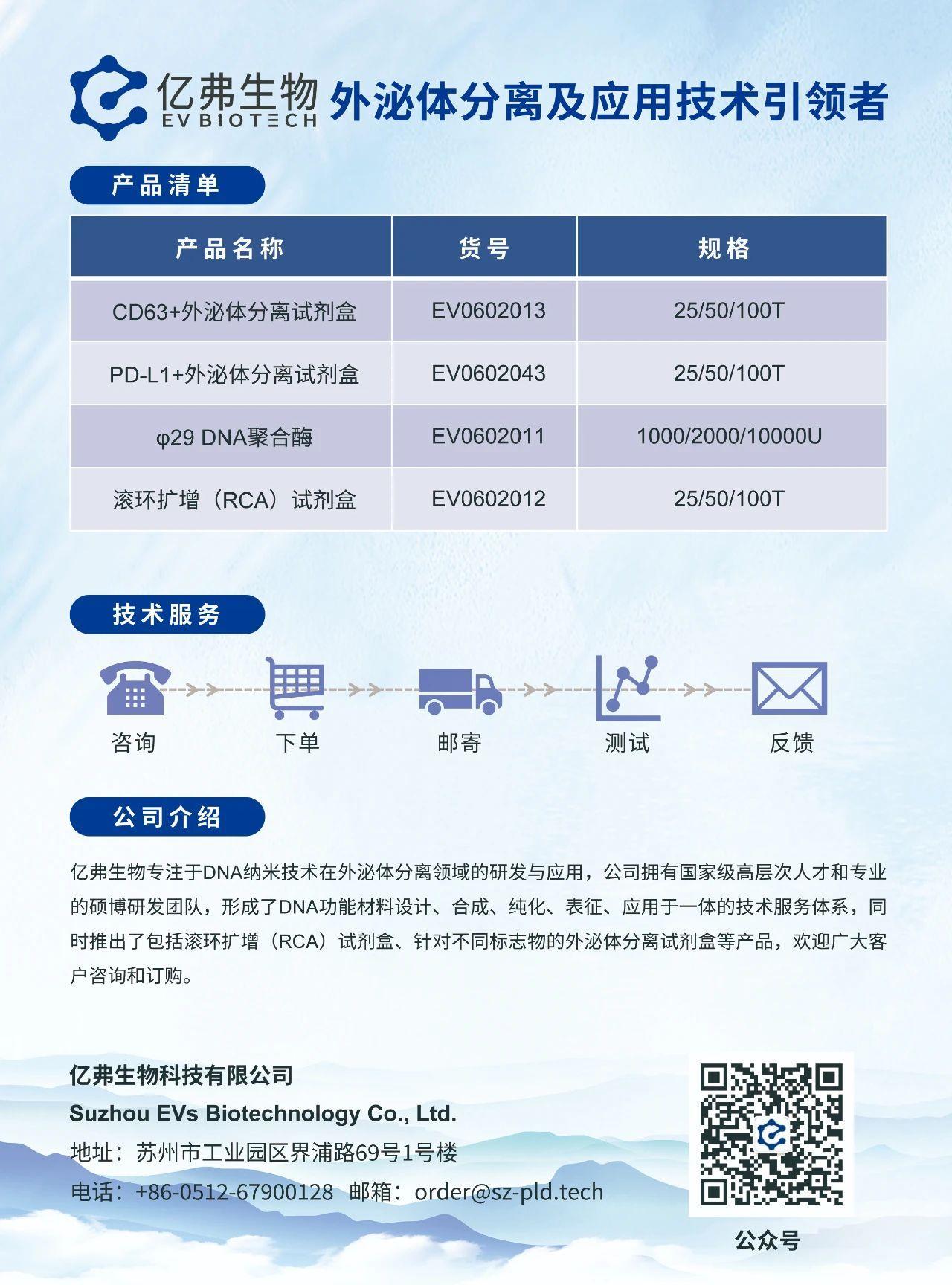 亿弗生物
EV BIOTECH
外泌体分离及应用技术引领者

产品清单

| 产品名称 | 货号 | 规格 |
|---|---|---|
| CD63+外泌体分离试剂盒 | EV0602013 | 25/50/100T |
| PD-L1+外泌体分离试剂盒 | EV0602043 | 25/50/100T |
| φ29 DNA聚合酶 | EV0602011 | 1000/2000/10000U |
| 滚环扩增（RCA）试剂盒 | EV0602012 | 25/50/100T |

技术服务

咨询 下单 邮寄 测试 反馈

公司介绍

亿弗生物专注于DNA纳米技术在外泌体分离领域的研发与应用，公司拥有国家级高层次人才和专业的硕博研发团队，形成了DNA功能材料设计、合成、纯化、表征、应用于一体的技术服务体系，同时推出了包括滚环扩增（RCA）试剂盒、针对不同标志物的外泌体分离试剂盒等产品，欢迎广大客户咨询和订购。

亿弗生物科技有限公司
Suzhou EVs Biotechnology Co., Ltd.
地址：苏州市工业园区界浦路69号1号楼
电话：+86-0512-67900128 邮箱：order@sz-pld.tech

公众号